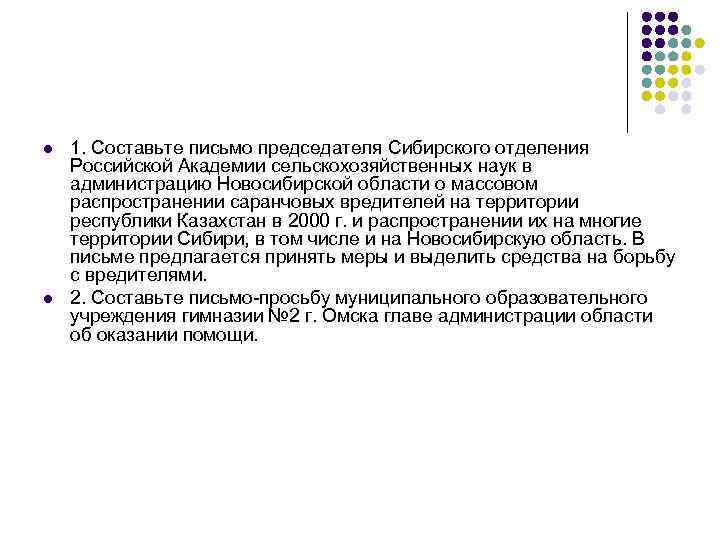 1. Составьте письмо председателя Сибирского отделения Российской Академии сельскохозяйственных наук в администрацию Новосибирской области о массовом распространении саранчовых вредителей на территории республики Казахстан в 2000 г. и распространении их на многие территории Сибири, в том числе и на Новосибирскую область. В письме предлагается принять меры и выделить средства на борьбу с вредителями.

2. Составьте письмо-просьбу муниципального образовательного учреждения гимназии №2 г. Омска главе администрации области об оказании помощи.